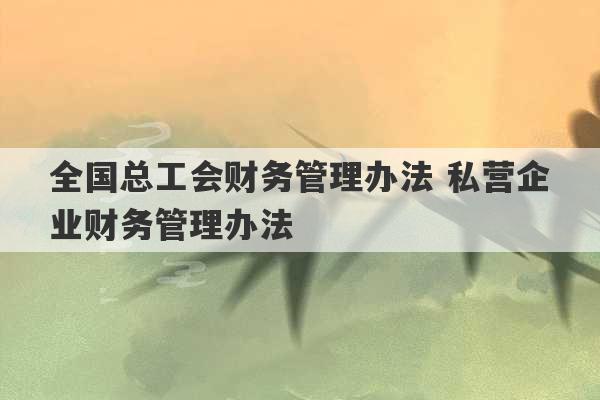 全国总工会财务管理办法 私营企业财务管理办法